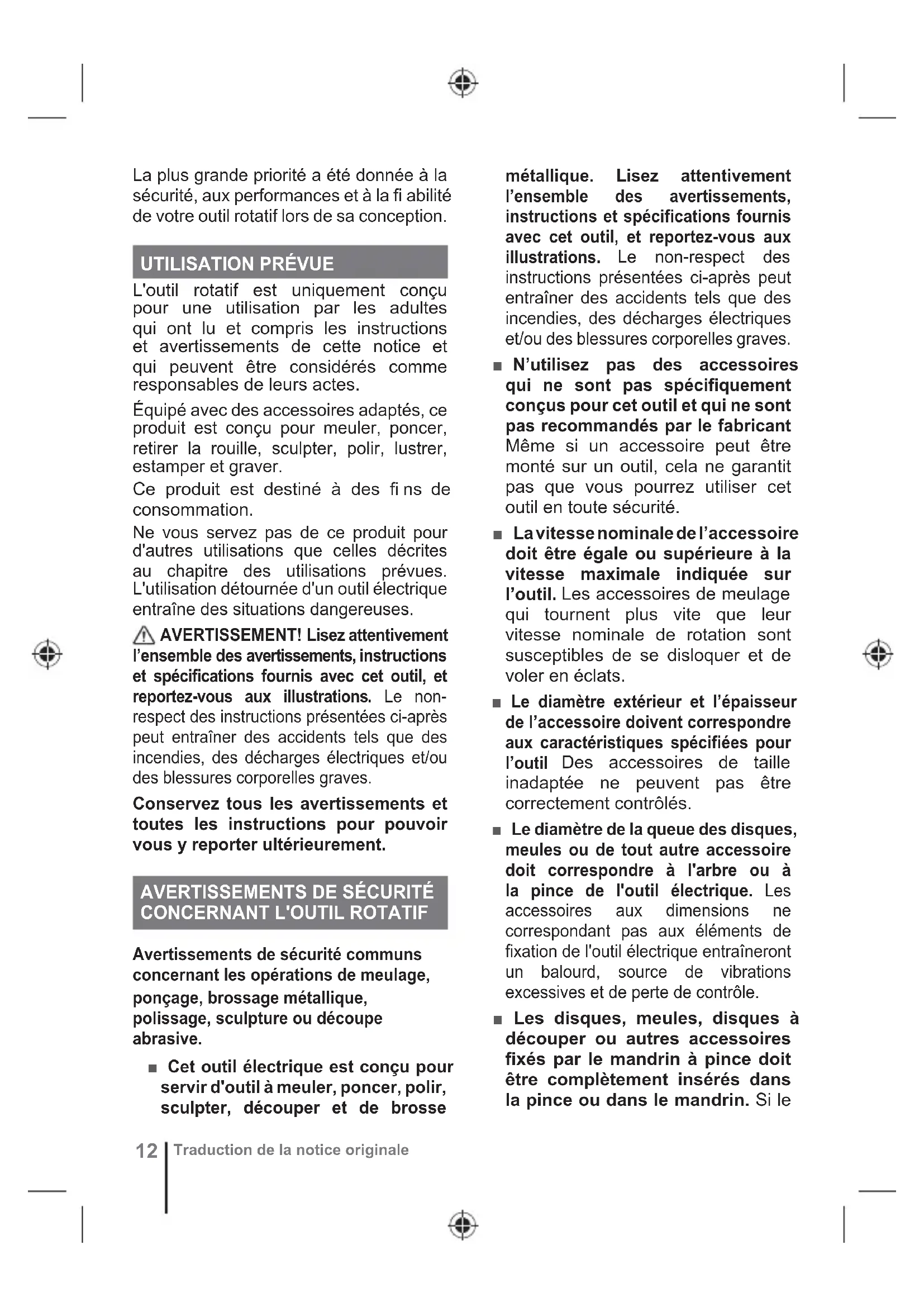 La plus grande priorité a été donnée à la sécurité, aux performances et à la fi abilité de votre outil rotatif lors de sa conception.

UTILISATION PRÉVUE

L'outil rotatif est uniquement conçu pour une utilisation par les adultes qui ont lu et compris les instructions et avertissements de cette notice et qui peuvent être considérés comme responsables de leurs actes.

Équipé avec des accessoires adaptés, ce produit est conçu pour meuler, poncer, retirer la rouille, sculpter, polir, lustrer, estamper et graver.

Ce produit est destiné à des fi ns de consommation.

Ne vous servez pas de ce produit pour d'autres utilisations que celles décrites au chapitre des utilisations prévues. L'utilisation détournée d'un outil électrique entraîne des situations dangereuses.

AVERTISSEMENT! Lisez attentivement l'ensemble des avertissements, instructions et spécifications fournis avec cet outil, et reportez-vous aux illustrations. Le non-respect des instructions présentées ci-après peut entraîner des accidents tels que des incendies, des décharges électriques et/ou des blessures corporelles graves.

Conservez tous les avertissements et toutes les instructions pour pouvoir vous y reporter ultérieurement.

AVERTISSEMENTS DE SÉCURITÉ CONCERNANT L'OUTIL ROTATIF

Avertissements de sécurité communs concernant les opérations de meulage, ponçage, brossage métallique, polissage, sculpture ou découpe abrasive.

■ Cet outil électrique est conçu pour servir d'outil à meuler, poncer, polir, sculpter, découper et de brosse métallique. Lisez attentivement l'ensemble des avertissements, instructions et spécifications fournis avec cet outil, et reportez-vous aux illustrations. Le non-respect des instructions présentées ci-après peut entraîner des accidents tels que des incendies, des décharges électriques et/ou des blessures corporelles graves.

■ N'utilisez pas des accessoires qui ne sont pas spécifiquement conçus pour cet outil et qui ne sont pas recommandés par le fabricant Même si un accessoire peut être monté sur un outil, cela ne garantit pas que vous pourrez utiliser cet outil en toute sécurité.

■ La vitesse nominale de l'accessoire doit être égale ou supérieure à la vitesse maximale indiquée sur l'outil. Les accessoires de meulage qui tournent plus vite que leur vitesse nominale de rotation sont susceptibles de se disloquer et de voler en éclats.

■ Le diamètre extérieur et l'épaisseur de l'accessoire doivent correspondre aux caractéristiques spécifiées pour l'outil Des accessoires de taille inadaptée ne peuvent pas être correctement contrôlés.

■ Le diamètre de la queue des disques, meules ou de tout autre accessoire doit correspondre à l'arbre ou à la pince de l'outil électrique. Les accessoires aux dimensions ne correspondant pas aux éléments de fixation de l'outil électrique entraîneront un balourd, source de vibrations excessives et de perte de contrôle.

■ Les disques, meules, disques à découper ou autres accessoires fixés par le mandrin à pince doit être complètement insérés dans la pince ou dans le mandrin. Si le

12 Traduction de la notice originale